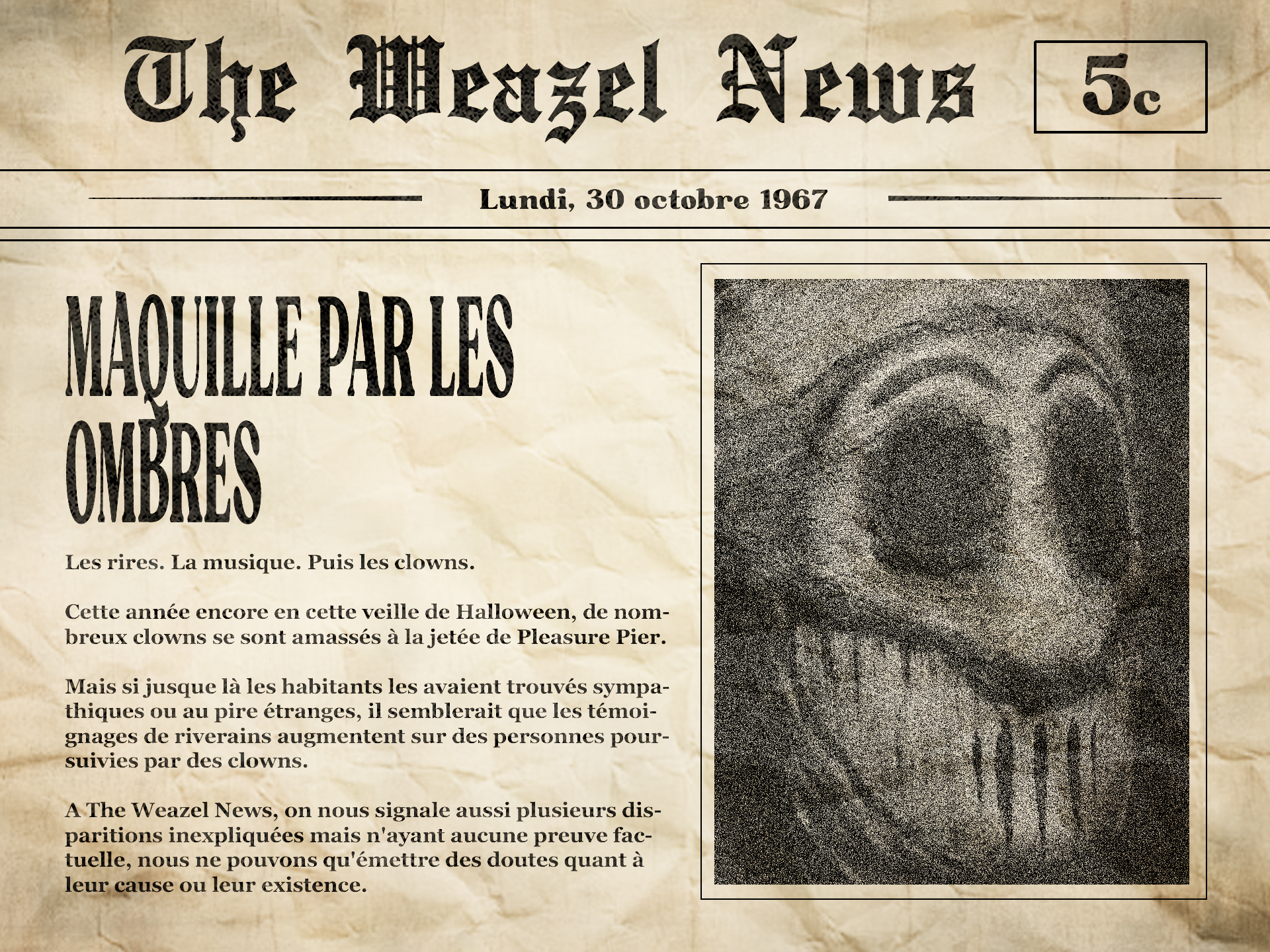 The Weazel News

5c

Lundi, 30 octobre 1967

MAQUILLE PAR LES OMBRES

Les rires. La musique. Puis les clowns.

Cette année encore en cette veille de Halloween, de nombreux clowns se sont amassés à la jetée de Pleasure Pier.

Mais si jusque là les habitants les avaient trouvés sympathiques ou au pire étranges, il semblerait que les témoignages de riverains augmentent sur des personnes poursuivies par des clowns.

A The Weazel News, on nous signale aussi plusieurs disparitions inexpliquées mais n'ayant aucune preuve factuelle, nous ne pouvons qu'émettre des doutes quant à leur cause ou leur existence.